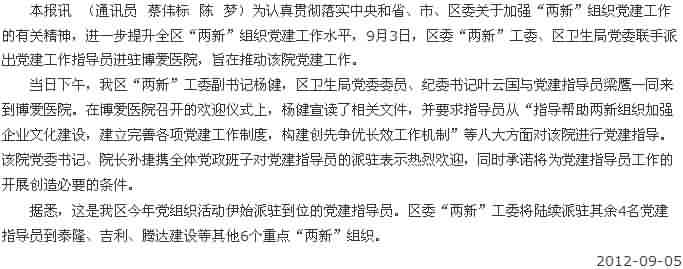 本报讯 （通讯员 蔡伟标 陈 梦）为认真贯彻落实中央和省、市、区委关于加强“两新”组织党建工作的有关精神，进一步提升全区“两新”组织党建工作水平，9月3日，区委“两新”工委、区卫生局党委联手派出党建工作指导员进驻博爱医院，旨在推动该院党建工作。

当日下午，我区“两新”工委副书记杨健，区卫生局党委委员、纪委书记叶云国与党建指导员梁鹰一同来到博爱医院。在博爱医院召开的欢迎仪式上，杨健宣读了相关文件，并要求指导员从“指导帮助两新组织加强企业文化建设，建立完善各项党建工作制度，构建创先争优长效工作机制”等八大方面对该院进行党建指导。该院党委书记、院长孙捷携全体党政班子对党建指导员的派驻表示热烈欢迎，同时承诺将为党建指导员工作的开展创造必要的条件。

据悉，这是我区今年党组织活动伊始派驻到位的党建指导员。区委“两新”工委将陆续派驻其余4名党建指导员到泰隆、吉利、腾达建设等其他6个重点“两新”组织。

2012-09-05